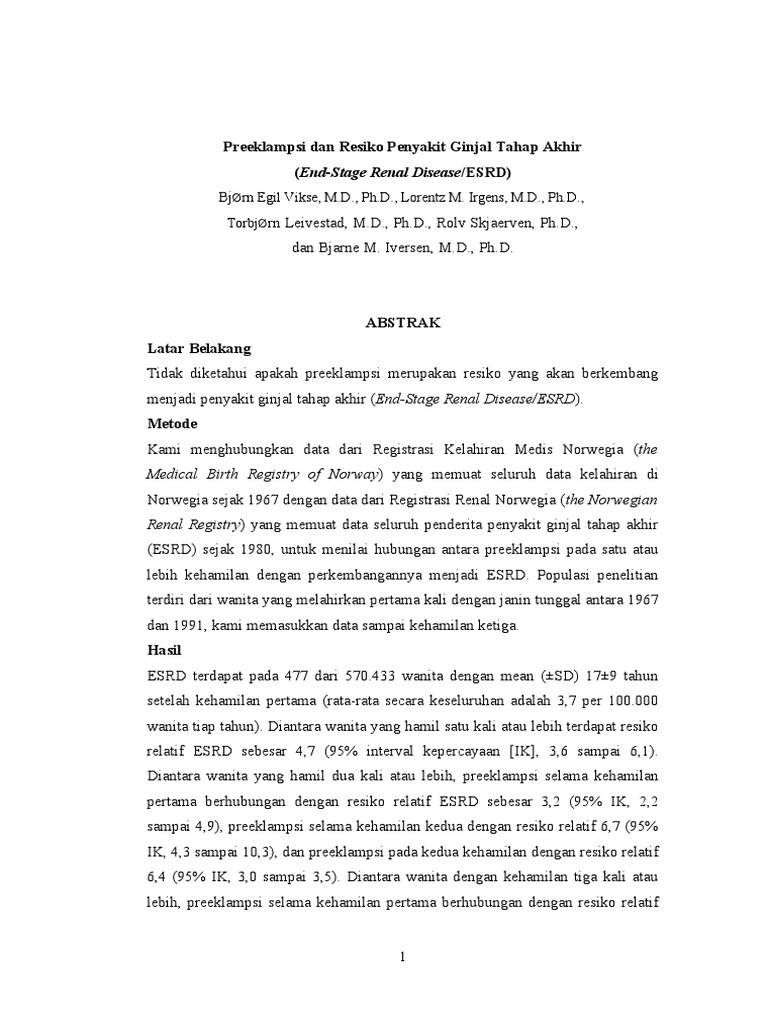 Preeklampsi dan Resiko Penyakit Ginjal Tahap Akhir
(End-Stage Renal Disease/ESRD)
BjØrn Egil Vikse, M.D., Ph.D., Lorentz M. Irgens, M.D., Ph.D.,
TorbjØrn Leivestad, M.D., Ph.D., Rolv Skjaerven, Ph.D.,
dan Bjarne M. Iversen, M.D., Ph.D.

ABSTRAK

Latar Belakang

Tidak diketahui apakah preeklampsi merupakan resiko yang akan berkembang menjadi penyakit ginjal tahap akhir (End-Stage Renal Disease/ESRD).

Metode

Kami menghubungkan data dari Registrasi Kelahiran Medis Norwegia (the Medical Birth Registry of Norway) yang memuat seluruh data kelahiran di Norwegia sejak 1967 dengan data dari Registrasi Renal Norwegia (the Norwegian Renal Registry) yang memuat data seluruh penderita penyakit ginjal tahap akhir (ESRD) sejak 1980, untuk menilai hubungan antara preeklampsi pada satu atau lebih kehamilan dengan perkembangannya menjadi ESRD. Populasi penelitian terdiri dari wanita yang melahirkan pertama kali dengan janin tunggal antara 1967 dan 1991, kami memasukkan data sampai kehamilan ketiga.

Hasil

ESRD terdapat pada 477 dari 570.433 wanita dengan mean (±SD) 17±9 tahun setelah kehamilan pertama (rata-rata secara keseluruhan adalah 3,7 per 100.000 wanita tiap tahun). Diantara wanita yang hamil satu kali atau lebih terdapat resiko relatif ESRD sebesar 4,7 (95% interval kepercayaan [IK], 3,6 sampai 6,1). Diantara wanita yang hamil dua kali atau lebih, preeklampsi selama kehamilan pertama berhubungan dengan resiko relatif ESRD sebesar 3,2 (95% IK, 2,2 sampai 4,9), preeklampsi selama kehamilan kedua dengan resiko relatif 6,7 (95% IK, 4,3 sampai 10,3), dan preeklampsi pada kedua kehamilan dengan resiko relatif 6,4 (95% IK, 3,0 sampai 3,5). Diantara wanita dengan kehamilan tiga kali atau lebih, preeklampsi selama kehamilan pertama berhubungan dengan resiko relatif

1